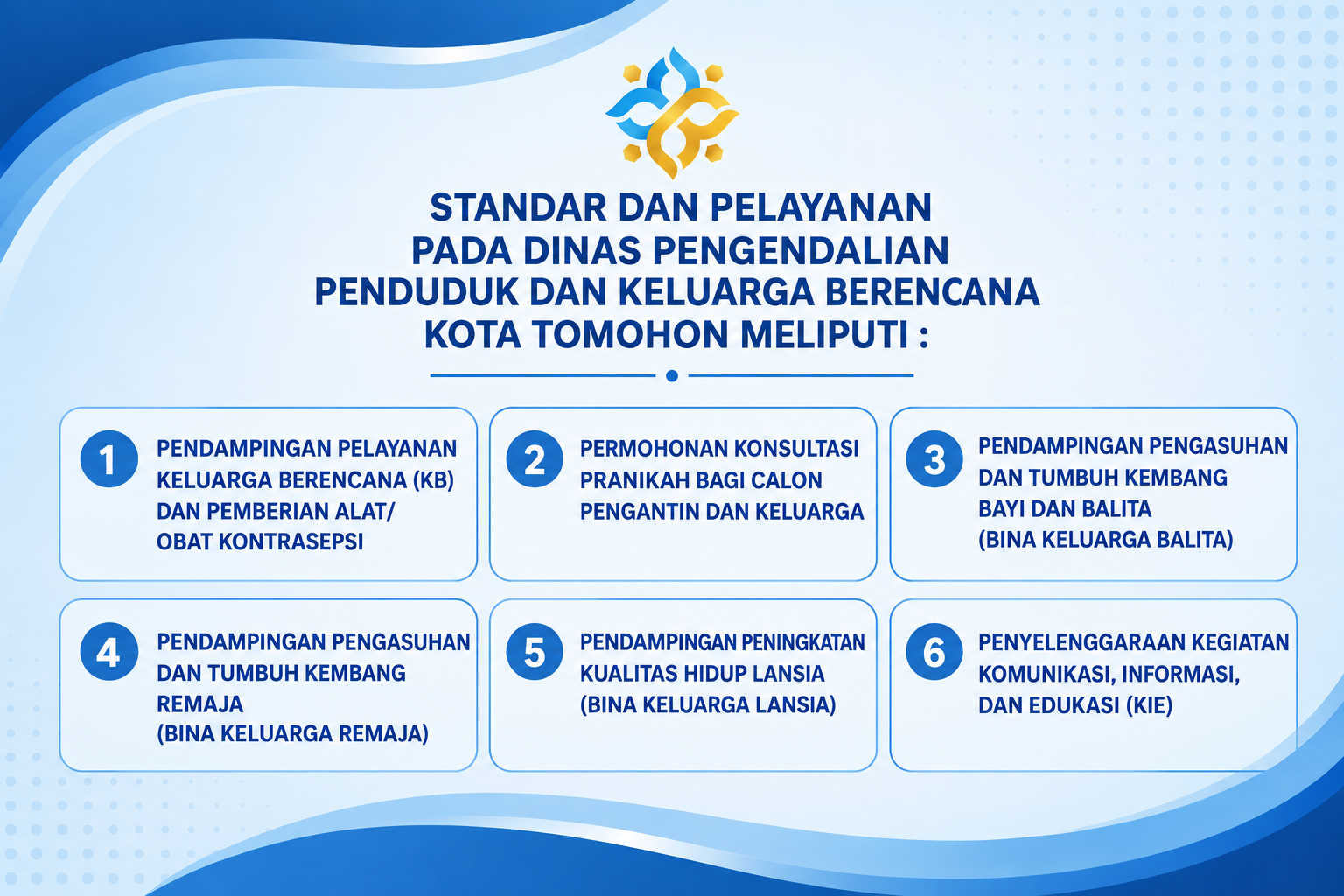 STANDAR DAN PELAYANAN PADA DINAS PENGENDALIAN PENDUDUK DAN KELUARGA BERENCANA KOTA TOMOHON MELIPUTI :

1 PENDAMPINGAN PELAYANAN KELUARGA BERENCANA (KB) DAN PEMBERIAN ALAT/ OBAT KONTRASEPSI

2 PERMOHONAN KONSULTASI PRANIKAH BAGI CALON PENGANTIN DAN KELUARGA

3 PENDAMPINGAN PENGASUHAN DAN TUMBUH KEMBANG BAYI DAN BALITA (BINA KELUARGA BALITA)

4 PENDAMPINGAN PENGASUHAN DAN TUMBUH KEMBANG REMAJA (BINA KELUARGA REMAJA)

5 PENDAMPINGAN PENINGKATAN KUALITAS HIDUP LANSIA (BINA KELUARGA LANSIA)

6 PENYELENGGARAAN KEGIATAN KOMUNIKASI, INFORMASI, DAN EDUKASI (KIE)